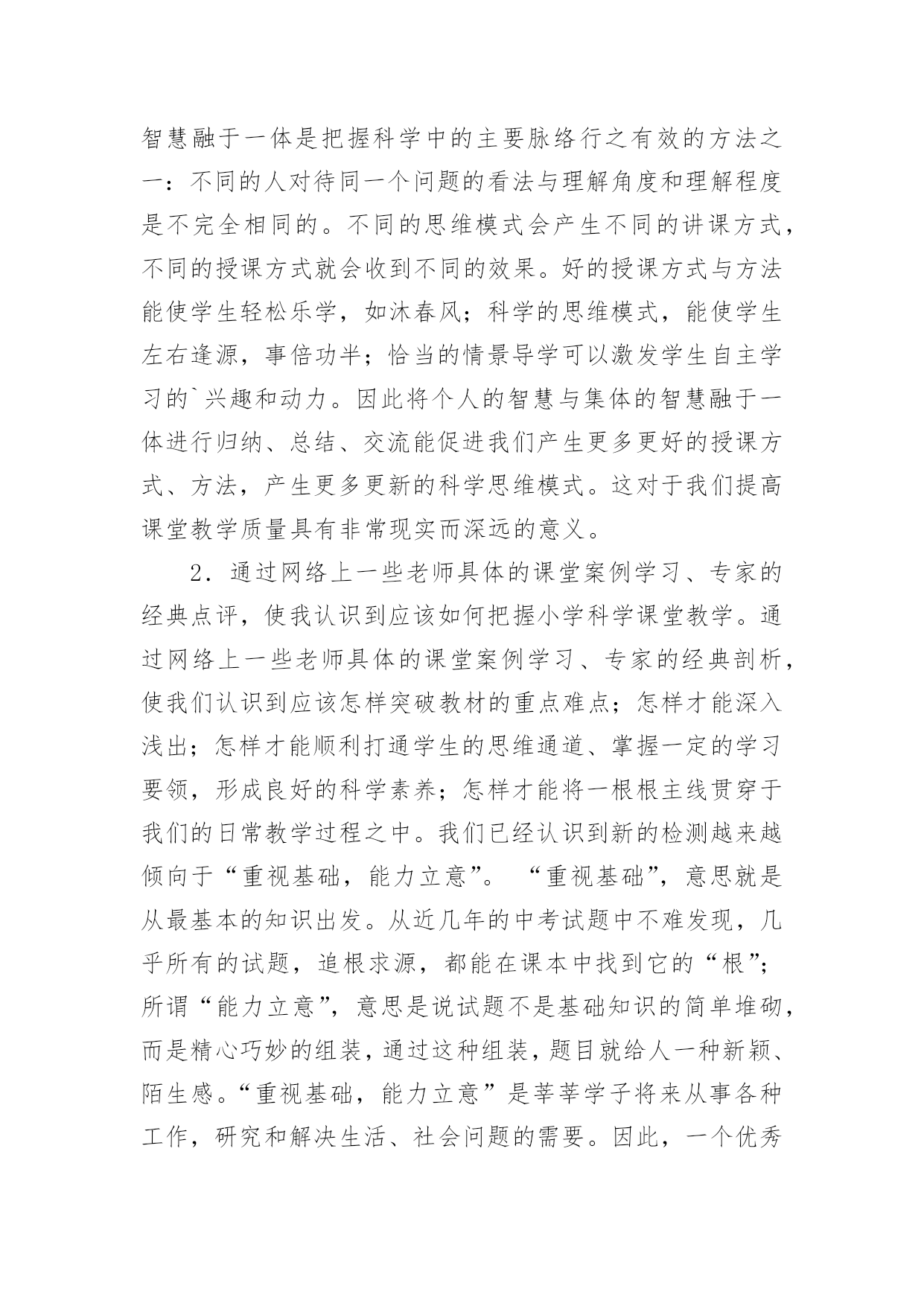 智慧融于一体是把握科学中的主要脉络行之有效的方法之一：不同的人对待同一个问题的看法与理解角度和理解程度是不完全相同的。不同的思维模式会产生不同的讲课方式，不同的授课方式就会收到不同的效果。好的授课方式与方法能使学生轻松乐学，如沐春风；科学的思维模式，能使学生左右逢源，事倍功半；恰当的情景导学可以激发学生自主学习的`兴趣和动力。因此将个人的智慧与集体的智慧融于一体进行归纳、总结、交流能促进我们产生更多更好的授课方式、方法，产生更多更新的科学思维模式。这对于我们提高课堂教学质量具有非常现实而深远的意义。

2．通过网络上一些老师具体的课堂案例学习、专家的经典点评，使我认识到应该如何把握小学科学课堂教学。通过网络上一些老师具体的课堂案例学习、专家的经典剖析，使我们认识到应该怎样突破教材的重点难点；怎样才能深入浅出；怎样才能顺利打通学生的思维通道、掌握一定的学习要领，形成良好的科学素养；怎样才能将一根根主线贯穿于我们的日常教学过程之中。我们已经认识到新的检测越来越倾向于“重视基础，能力立意”。 “重视基础”，意思就是从最基本的知识出发。从近几年的中考试题中不难发现，几乎所有的试题，追根求源，都能在课本中找到它的“根”；所谓“能力立意”，意思是说试题不是基础知识的简单堆砌，而是精心巧妙的组装，通过这种组装，题目就给人一种新颖、陌生感。“重视基础，能力立意”是莘莘学子将来从事各种工作，研究和解决生活、社会问题的需要。因此，一个优秀